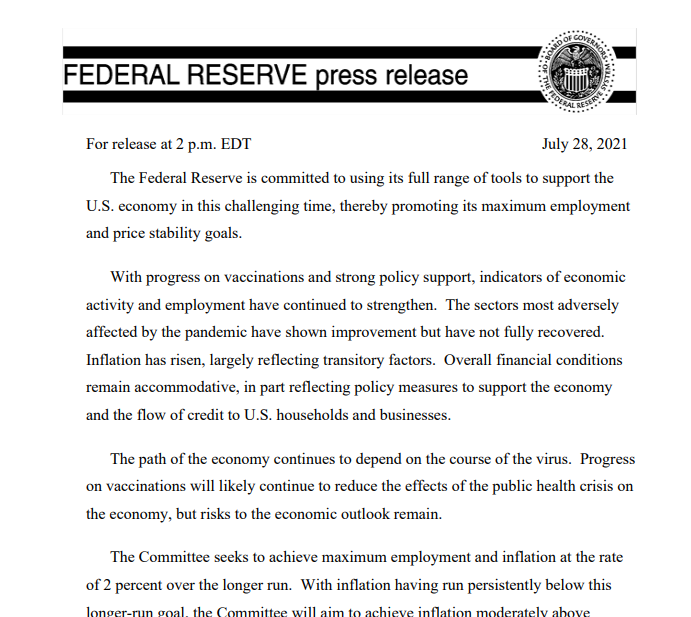 FEDERAL RESERVE press release

BOARD OF GOVERNORS OF THE FEDERAL RESERVE SYSTEM

For release at 2 p.m. EDT July 28, 2021

The Federal Reserve is committed to using its full range of tools to support the U.S. economy in this challenging time, thereby promoting its maximum employment and price stability goals.

With progress on vaccinations and strong policy support, indicators of economic activity and employment have continued to strengthen. The sectors most adversely affected by the pandemic have shown improvement but have not fully recovered. Inflation has risen, largely reflecting transitory factors. Overall financial conditions remain accommodative, in part reflecting policy measures to support the economy and the flow of credit to U.S. households and businesses.

The path of the economy continues to depend on the course of the virus. Progress on vaccinations will likely continue to reduce the effects of the public health crisis on the economy, but risks to the economic outlook remain.

The Committee seeks to achieve maximum employment and inflation at the rate of 2 percent over the longer run. With inflation having run persistently below this longer-run goal, the Committee will aim to achieve inflation moderately above